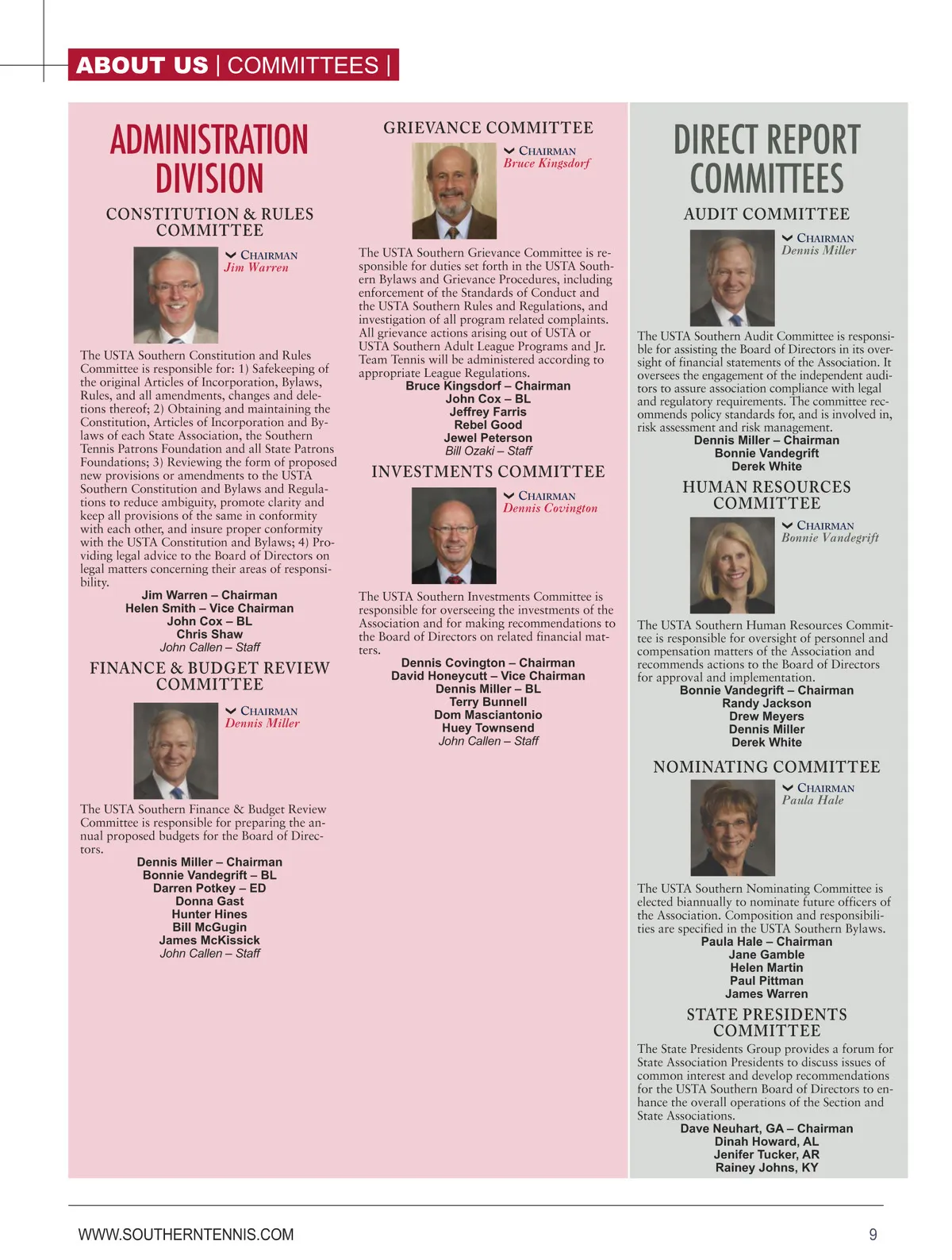 ABOUT US | COMMITTEES |

ADMINISTRATION DIVISION

CONSTITUTION & RULES COMMITTEE

CHAIRMAN
Jim Warren

The USTA Southern Constitution and Rules Committee is responsible for: 1) Safekeeping of the original Articles of Incorporation, Bylaws, Rules, and all amendments, changes and deletions thereof; 2) Obtaining and maintaining the Constitution, Articles of Incorporation and Bylaws of each State Association, the Southern Tennis Patrons Foundation and all State Patrons Foundations; 3) Reviewing the form of proposed new provisions or amendments to the USTA Southern Constitution and Bylaws and Regulations to reduce ambiguity, promote clarity and keep all provisions of the same in conformity with each other, and insure proper conformity with the USTA Constitution and Bylaws; 4) Providing legal advice to the Board of Directors on legal matters concerning their areas of responsibility.

Jim Warren – Chairman
Helen Smith – Vice Chairman
John Cox – BL
Chris Shaw
John Callen – Staff

FINANCE & BUDGET REVIEW COMMITTEE

CHAIRMAN
Dennis Miller

The USTA Southern Finance & Budget Review Committee is responsible for preparing the annual proposed budgets for the Board of Directors.

Dennis Miller – Chairman
Bonnie Vandegrift – BL
Darren Potkey – ED
Donna Gast
Hunter Hines
Bill McGugin
James McKissick
John Callen – Staff

GRIEVANCE COMMITTEE

CHAIRMAN
Bruce Kingsdorf

The USTA Southern Grievance Committee is responsible for duties set forth in the USTA Southern Bylaws and Grievance Procedures, including enforcement of the Standards of Conduct and the USTA Southern Rules and Regulations, and investigation of all program related complaints. All grievance actions arising out of USTA or USTA Southern Adult League Programs and Jr. Team Tennis will be administered according to appropriate League Regulations.

Bruce Kingsdorf – Chairman
John Cox – BL
Jeffrey Farris
Rebel Good
Jewel Peterson
Bill Ozaki – Staff

INVESTMENTS COMMITTEE

CHAIRMAN
Dennis Covington

The USTA Southern Investments Committee is responsible for overseeing the investments of the Association and for making recommendations to the Board of Directors on related financial matters.

Dennis Covington – Chairman
David Honeycutt – Vice Chairman
Dennis Miller – BL
Terry Bunnell
Dom Masciantonio
Huey Townsend
John Callen – Staff

DIRECT REPORT COMMITTEES

AUDIT COMMITTEE

CHAIRMAN
Dennis Miller

The USTA Southern Audit Committee is responsible for assisting the Board of Directors in its oversight of financial statements of the Association. It oversees the engagement of the independent auditors to assure association compliance with legal and regulatory requirements. The committee recommends policy standards for, and is involved in, risk assessment and risk management.

Dennis Miller – Chairman
Bonnie Vandegrift
Derek White

HUMAN RESOURCES COMMITTEE

CHAIRMAN
Bonnie Vandegrift

The USTA Southern Human Resources Committee is responsible for oversight of personnel and compensation matters of the Association and recommends actions to the Board of Directors for approval and implementation.

Bonnie Vandegrift – Chairman
Randy Jackson
Drew Meyers
Dennis Miller
Derek White

NOMINATING COMMITTEE

CHAIRMAN
Paula Hale

The USTA Southern Nominating Committee is elected biannually to nominate future officers of the Association. Composition and responsibilities are specified in the USTA Southern Bylaws.

Paula Hale – Chairman
Jane Gamble
Helen Martin
Paul Pittman
James Warren

STATE PRESIDENTS COMMITTEE

The State Presidents Group provides a forum for State Association Presidents to discuss issues of common interest and develop recommendations for the USTA Southern Board of Directors to enhance the overall operations of the Section and State Associations.

Dave Neuhart, GA – Chairman
Dinah Howard, AL
Jenifer Tucker, AR
Rainey Johns, KY

WWW.SOUTHERNTENNIS.COM

9